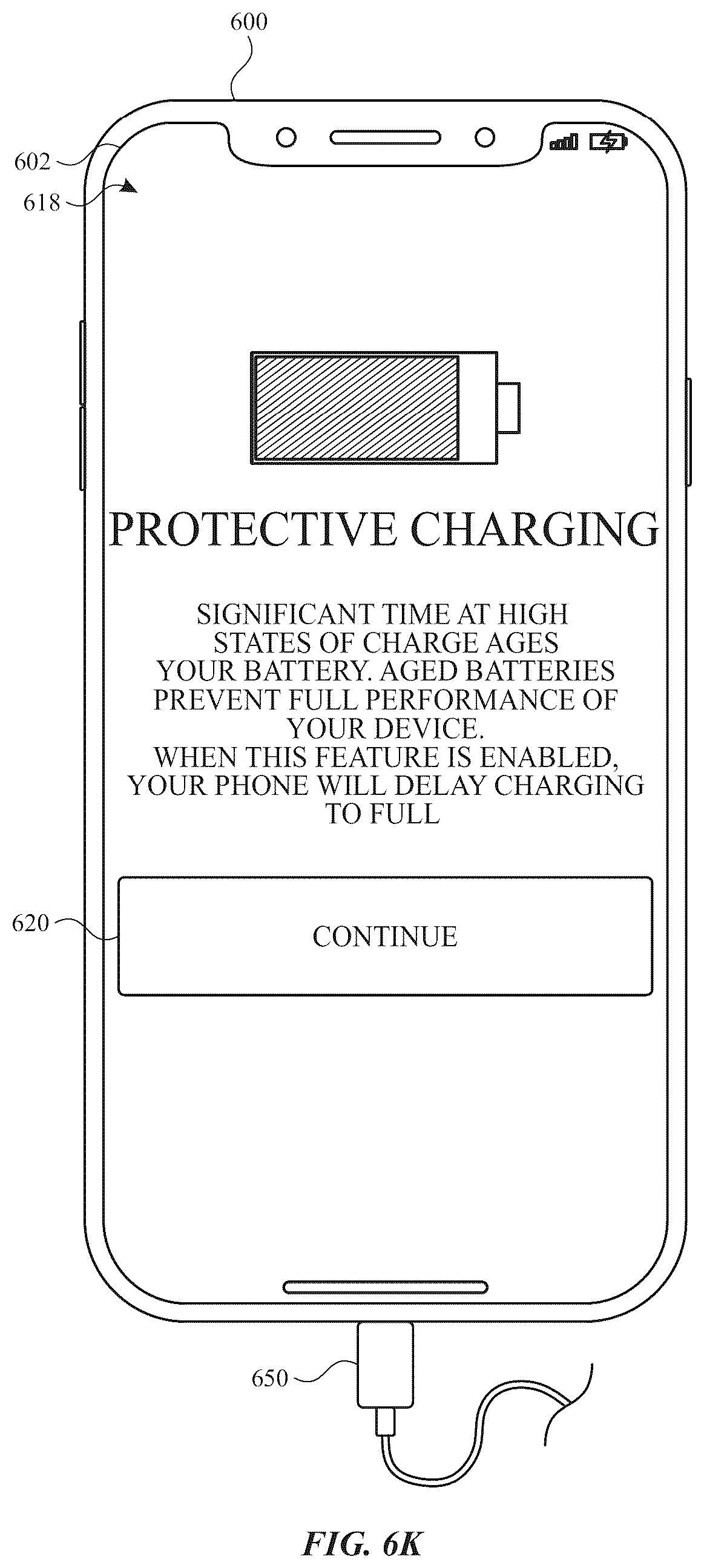 600

602

618

PROTECTIVE CHARGING

SIGNIFICANT TIME AT HIGH STATES OF CHARGE AGES YOUR BATTERY. AGED BATTERIES PREVENT FULL PERFORMANCE OF YOUR DEVICE.
WHEN THIS FEATURE IS ENABLED, YOUR PHONE WILL DELAY CHARGING TO FULL

620

CONTINUE

650

FIG. 6K